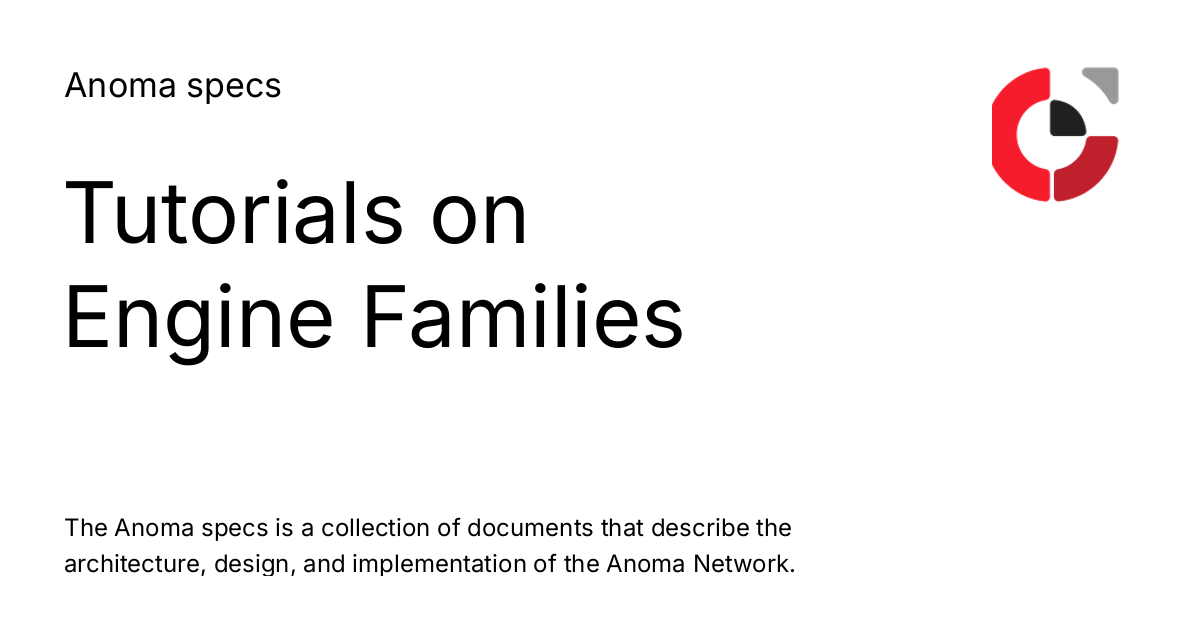 Anoma specs

Tutorials on Engine Families

The Anoma specs is a collection of documents that describe the architecture, design, and implementation of the Anoma Network.